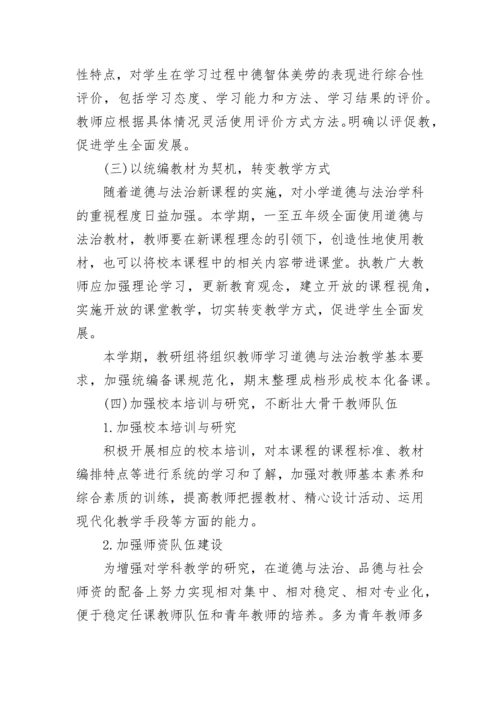 性特点，对学生在学习过程中德智体美劳的表现进行综合性评价，包括学习态度、学习能力和方法、学习结果的评价。教师应根据具体情况灵活使用评价方式方法。明确以评促教，促进学生全面发展。

(三)以统编教材为契机，转变教学方式

随着道德与法治新课程的实施，对小学道德与法治学科的重视程度日益加强。本学期，一至五年级全面使用道德与法治教材，教师要在新课程理念的引领下，创造性地使用教材，也可以将校本课程中的相关内容带进课堂。执教广大教师应加强理论学习，更新教育观念，建立开放的课程视角，实施开放的课堂教学，切实转变教学方式，促进学生全面发展。

本学期，教研组将组织教师学习道德与法治教学基本要求，加强统编备课规范化，期末整理成档形成校本化备课。

(四)加强校本培训与研究，不断壮大骨干教师队伍

1.加强校本培训与研究

积极开展相应的校本培训，对本课程的课程标准、教材编排特点等进行系统的学习和了解，加强对教师基本素养和综合素质的训练，提高教师把握教材、精心设计活动、运用现代化教学手段等方面的能力。

2.加强师资队伍建设

为增强对学科教学的研究，在道德与法治、品德与社会师资的配备上努力实现相对集中、相对稳定、相对专业化，便于稳定任课教师队伍和青年教师的培养。多为青年教师多